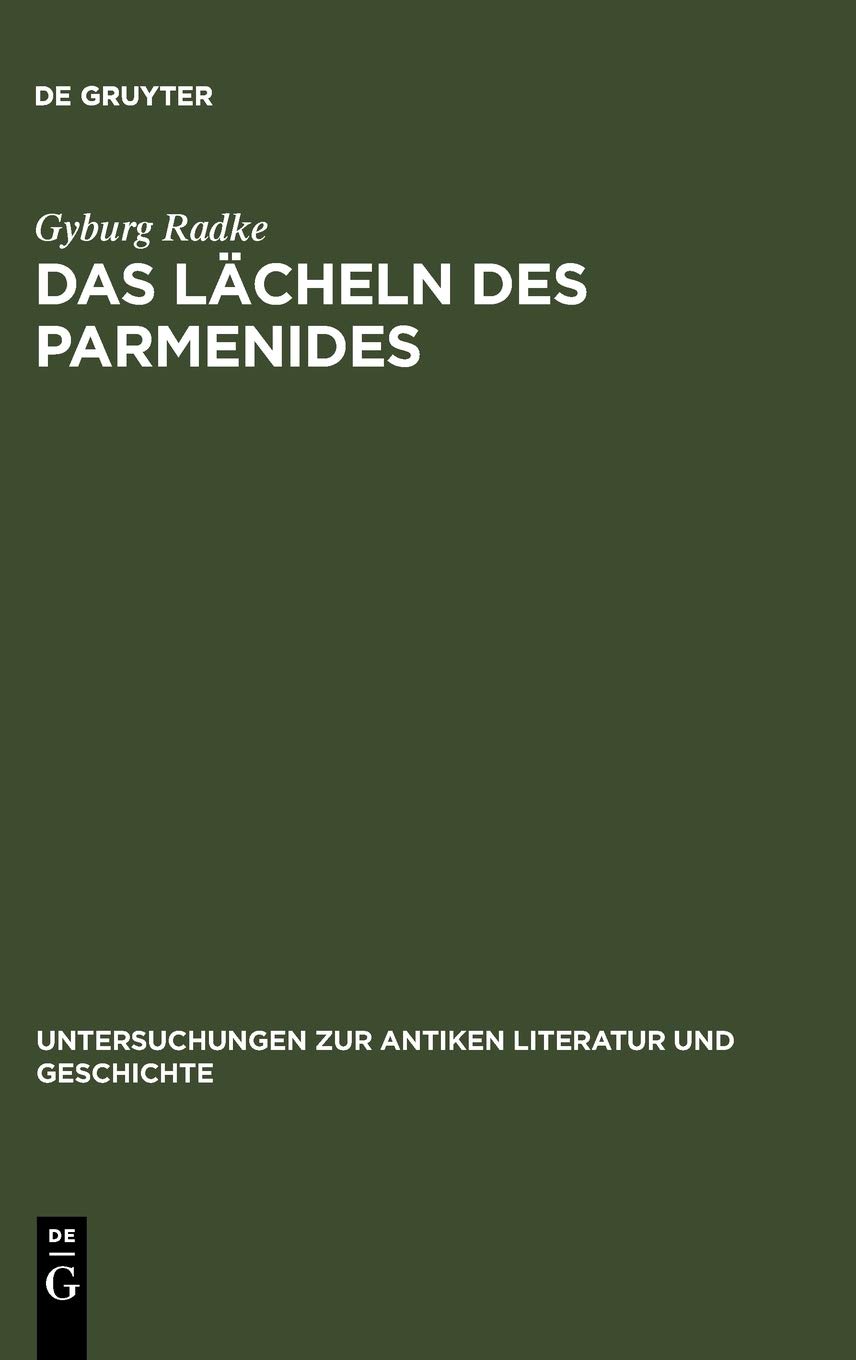 DE GRUYTER

Gyburg Radke

DAS LÄCHELN DES PARMENIDES

UNTERSUCHUNGEN ZUR ANTIKEN LITERATUR UND GESCHICHTE

DE
G